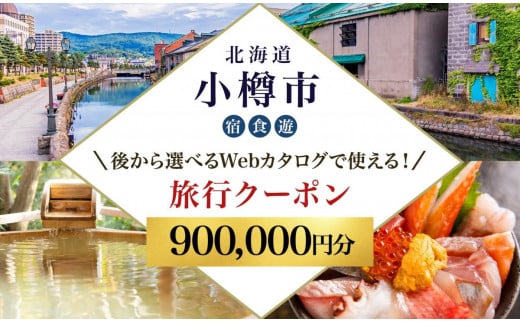 北海道
小樽市
宿 食 遊
＼後から選べるWebカタログで使える！／
旅行クーポン
900,000円分